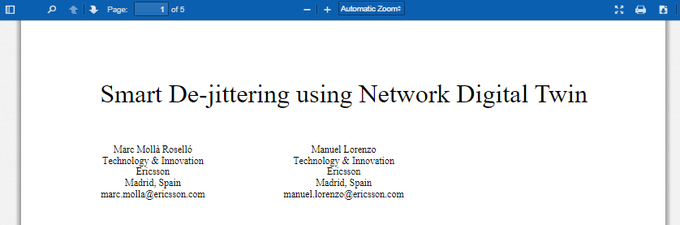 Page: 1 of 5

Automatic Zoom

Smart De-jittering using Network Digital Twin

Marc Mollà Roselló
Technology & Innovation
Ericsson
Madrid, Spain
marc.molla@ericsson.com

Manuel Lorenzo
Technology & Innovation
Ericsson
Madrid, Spain
manuel.lorenzo@ericsson.com